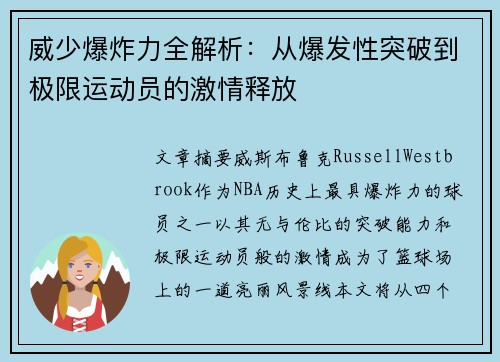 威少爆炸力全解析：从爆发性突破到极限运动员的激情释放

文章摘要威斯布鲁克RussellWestbrook作为NBA历史上最具爆炸力的球员之一以其无与伦比的突破能力和极限运动员般的激情成为了篮球场上的一道亮丽风景线本文将从四个